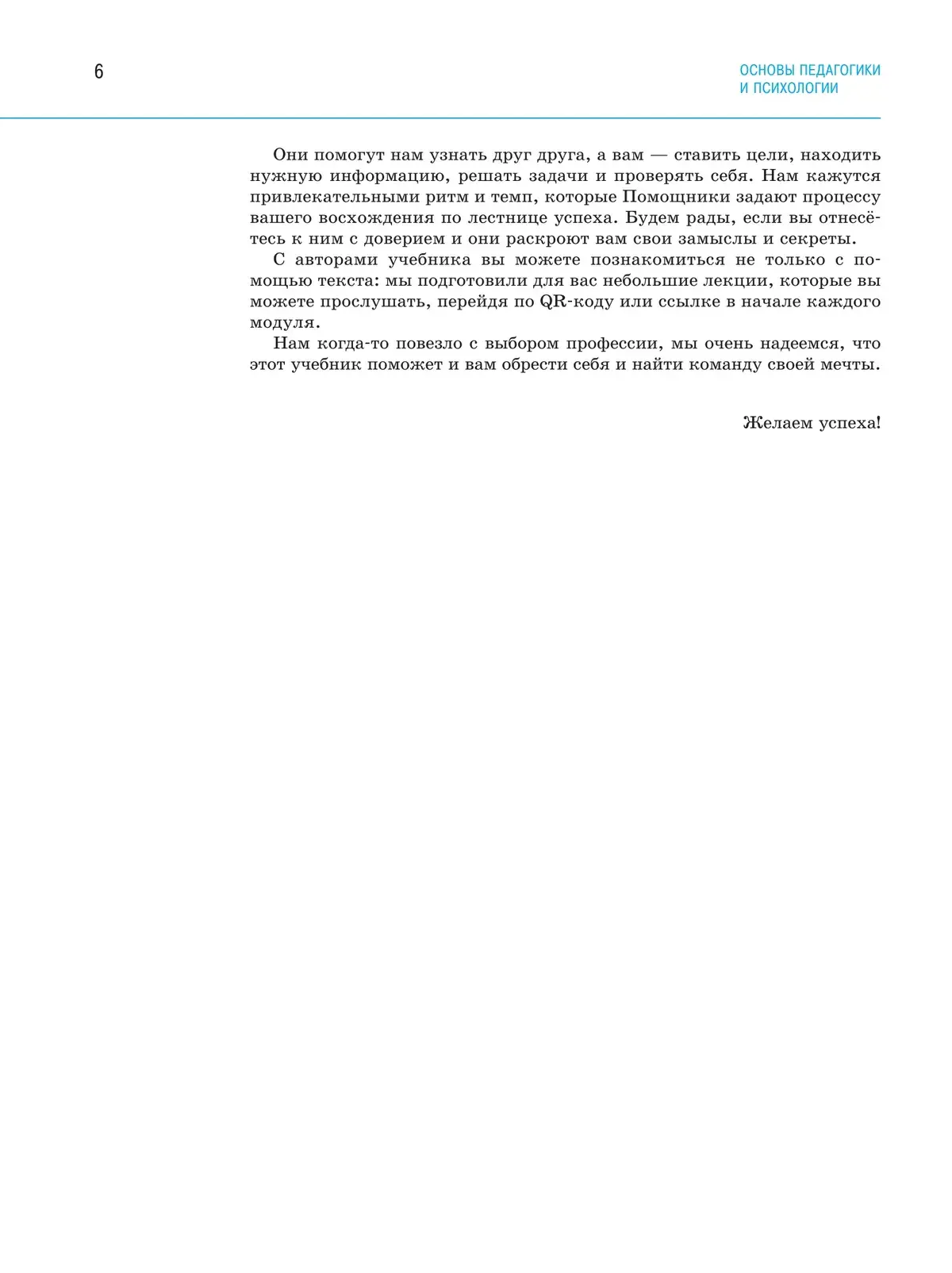 6

ОСНОВЫ ПЕДАГОГИКИ
И ПСИХОЛОГИИ

Они помогут нам узнать друг друга, а вам — ставить цели, находить нужную информацию, решать задачи и проверять себя. Нам кажутся привлекательными ритм и темп, которые Помощники задают процессу вашего восхождения по лестнице успеха. Будем рады, если вы отнесётесь к ним с доверием и они раскроют вам свои замыслы и секреты.

С авторами учебника вы можете познакомиться не только с помощью текста: мы подготовили для вас небольшие лекции, которые вы можете прослушать, перейдя по QR-коду или ссылке в начале каждого модуля.

Нам когда-то повезло с выбором профессии, мы очень надеемся, что этот учебник поможет и вам обрести себя и найти команду своей мечты.

Желаем успеха!